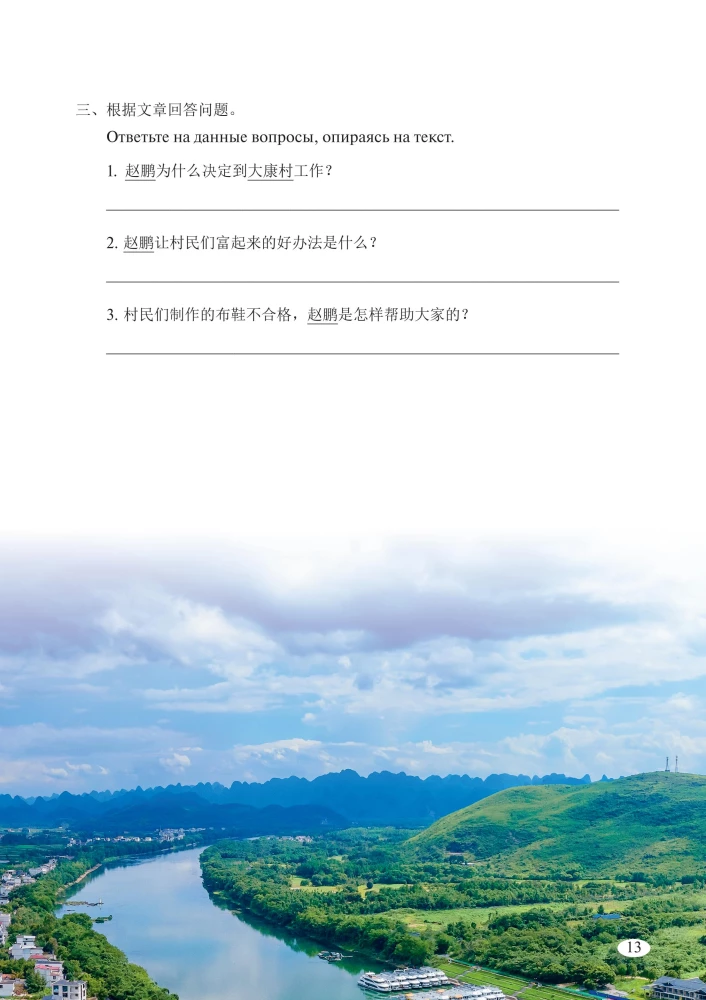 三、根据文章回答问题。

Ответьте на данные вопросы, опираясь на текст.

1. 赵鹏为什么决定到大康村工作？

____

2. 赵鹏让村民们富起来的好办法是什么？

____

3. 村民们制作的布鞋不合格，赵鹏是怎样帮助大家的？

____

13